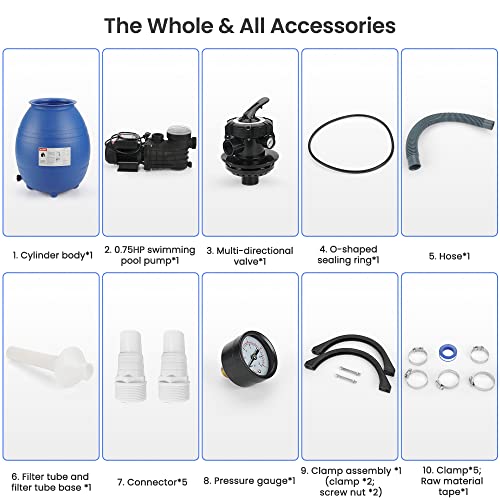 The Whole & All Accessories

1. Cylinder body*1

2. 0.75HP swimming pool pump*1

3. Multi-directional valve*1

4. O-shaped sealing ring*1

5. Hose*1

6. Filter tube and filter tube base *1

7. Connector*5

8. Pressure gauge*1

9. Clamp assembly *1 (clamp *2; screw nut *2)

10. Clamp*5; Raw material tape*1